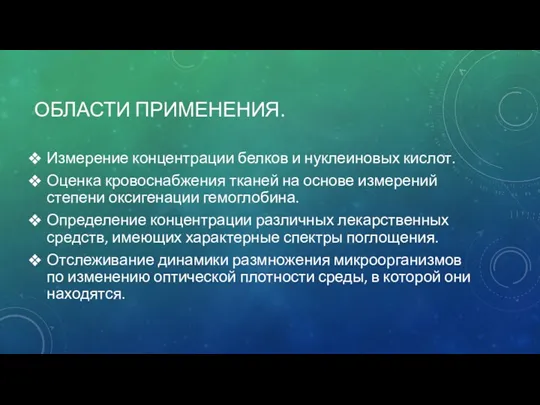 ОБЛАСТИ ПРИМЕНЕНИЯ.

❖ Измерение концентрации белков и нуклеиновых кислот.
❖ Оценка кровоснабжения тканей на основе измерений степени оксигенации гемоглобина.
❖ Определение концентрации различных лекарственных средств, имеющих характерные спектры поглощения.
❖ Отслеживание динамики размножения микроорганизмов по изменению оптической плотности среды, в которой они находятся.